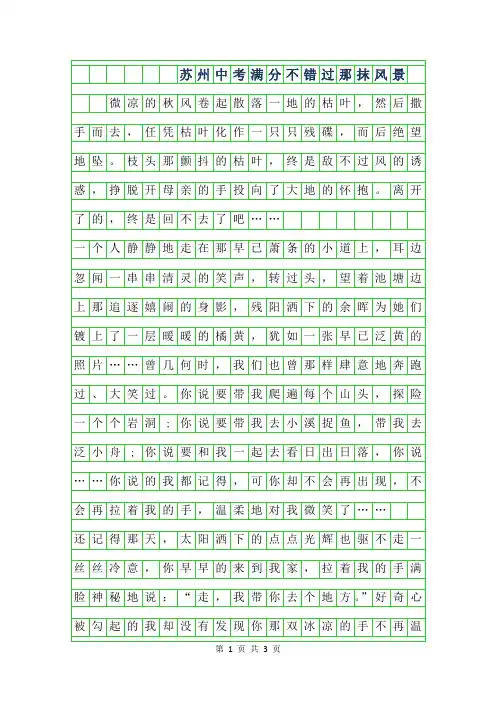 苏州中考满分不错过那抹风景

微凉的秋风卷起散落一地的枯叶，然后撒手而去，任凭枯叶化作一只只残碟，而后绝望地坠。枝头那颤抖的枯叶，终是敌不过风的诱惑，挣脱开母亲的手投向了大地的怀抱。离开了的，终是回不去了吧……

一个人静静地走在那早已萧条的小道上，耳边忽闻一串串清灵的笑声，转过头，望着池塘边上那追逐嬉闹的身影，残阳洒下的余晖为她们镀上了一层暖暖的橘黄，犹如一张早已泛黄的照片……曾几何时，我们也曾那样肆意地奔跑过、大笑过。你说要带我爬遍每个山头，探险一个个岩洞；你说要带我去小溪捉鱼，带我去泛小舟；你说要和我一起去看日出日落，你说……你说的我都记得，可你却不会再出现，不会再拉着我的手，温柔地对我微笑了……

还记得那天，太阳洒下的点点光辉也驱不走一丝丝冷意，你早早的来到我家，拉着我的手满脸神秘地说：“走，我带你去个地方。”好奇心被勾起的我却没有发现你那双冰凉的手不再温

第 1 页 共 3 页